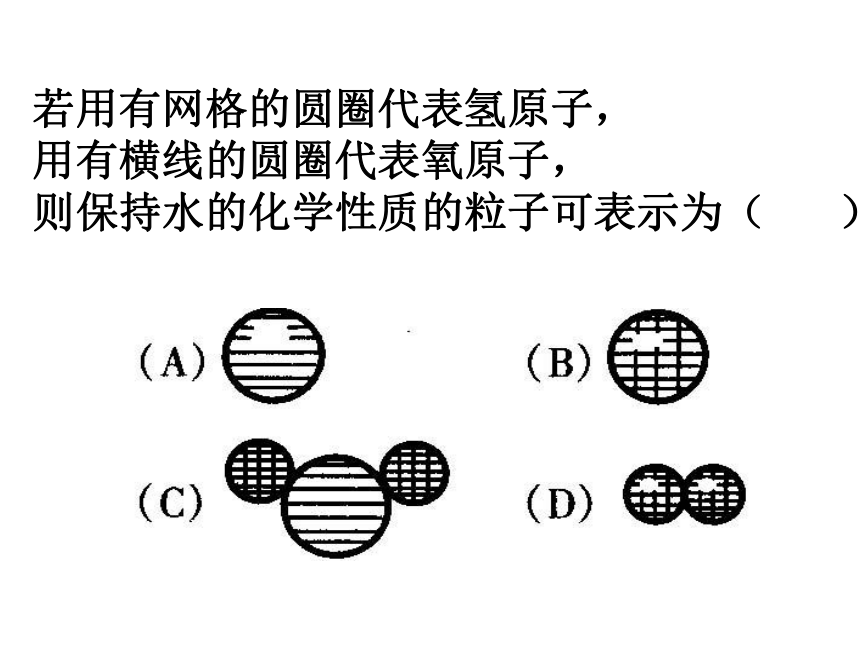 若用有网格的圆圈代表氢原子，
用有横线的圆圈代表氧原子，
则保持水的化学性质的粒子可表示为（　　）

(A)

(B)

(C)

(D)